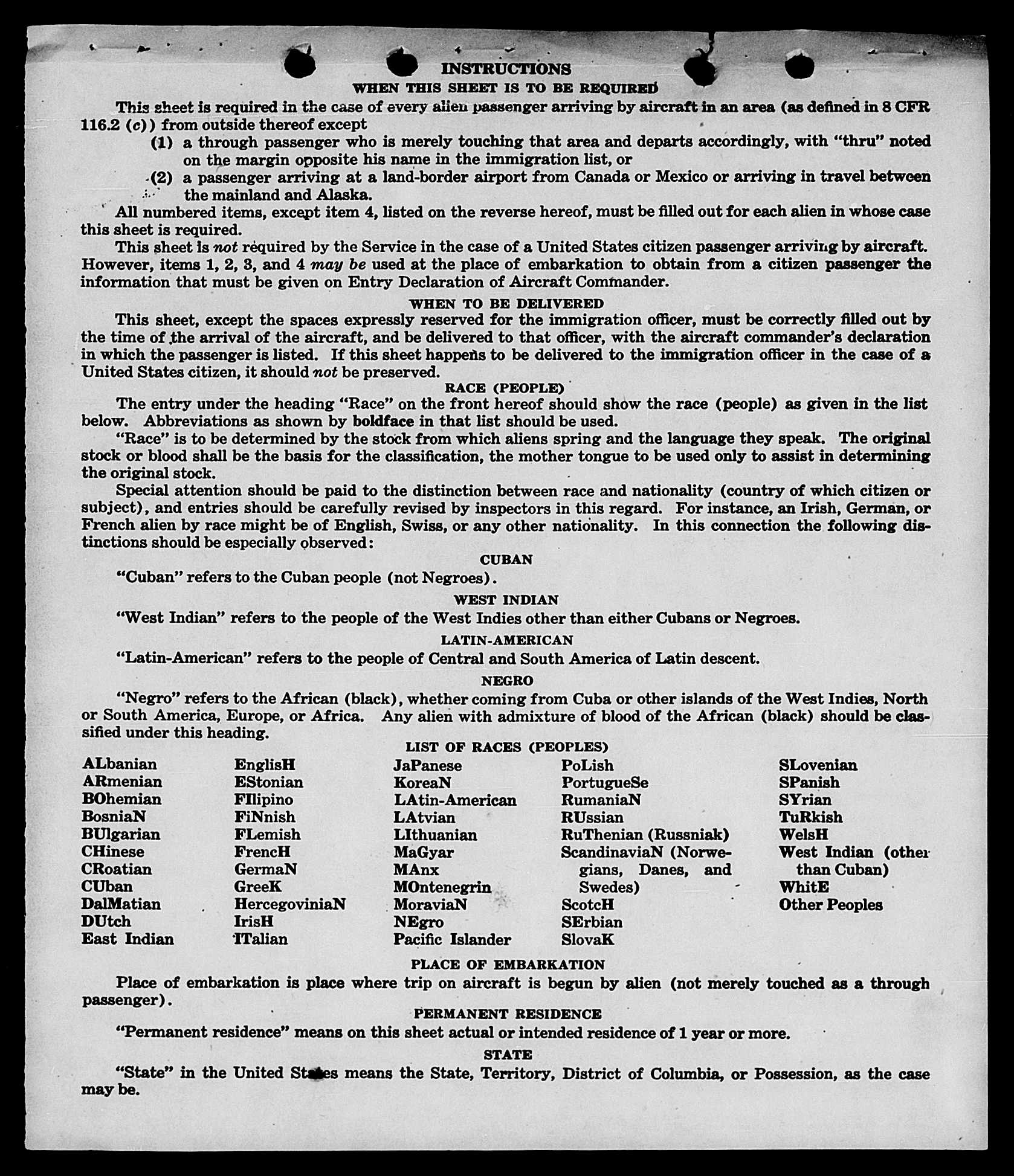 INSTRUCTIONS
WHEN THIS SHEET IS TO BE REQUIRED

This sheet is required in the case of every alien passenger arriving by aircraft in an area (as defined in 8 CFR 116.2 (c)) from outside thereof except

(1) a through passenger who is merely touching that area and departs accordingly, with "thru" noted on the margin opposite his name in the immigration list, or

(2) a passenger arriving at a land-border airport from Canada or Mexico or arriving in travel between the mainland and Alaska.

All numbered items, except item 4, listed on the reverse hereof, must be filled out for each alien in whose case this sheet is required.

This sheet is not required by the Service in the case of a United States citizen passenger arriving by aircraft. However, items 1, 2, 3, and 4 may be used at the place of embarkation to obtain from a citizen passenger the information that must be given on Entry Declaration of Aircraft Commander.

WHEN TO BE DELIVERED

This sheet, except the spaces expressly reserved for the immigration officer, must be correctly filled out by the time of the arrival of the aircraft, and be delivered to that officer, with the aircraft commander's declaration in which the passenger is listed. If this sheet happens to be delivered to the immigration officer in the case of a United States citizen, it should not be preserved.

RACE (PEOPLE)

The entry under the heading "Race" on the front hereof should show the race (people) as given in the list below. Abbreviations as shown by boldface in that list should be used.

"Race" is to be determined by the stock from which aliens spring and the language they speak. The original stock or blood shall be the basis for the classification, the mother tongue to be used only to assist in determining the original stock.

Special attention should be paid to the distinction between race and nationality (country of which citizen or subject), and entries should be carefully revised by inspectors in this regard. For instance, an Irish, German, or French alien by race might be of English, Swiss, or any other nationality. In this connection the following distinctions should be especially observed:

CUBAN

"Cuban" refers to the Cuban people (not Negroes).

WEST INDIAN

"West Indian" refers to the people of the West Indies other than either Cubans or Negroes.

LATIN-AMERICAN

"Latin-American" refers to the people of Central and South America of Latin descent.

NEGRO

"Negro" refers to the African (black), whether coming from Cuba or other islands of the West Indies, North or South America, Europe, or Africa. Any alien with admixture of blood of the African (black) should be classified under this heading.

LIST OF RACES (PEOPLES)

ALbanian
ARmenian
BOhemian
BosniaN
BUlgarian
CHinese
CRoatian
CUban
DalMatian
DUtch
East Indian

EnglisH
EStonian
FIlipino
FiNnish
FLemish
FrencH
GermaN
GreeK
HercegoviniaN
IrisH
ITalian

JaPanese
KoreaN
LAtin-American
LAtvian
LIthuanian
MaGyar
MAnx
MOntenegrin
MoraviaN
NEgro
Pacific Islander

PoLish
PortugueSe
RumaniaN
RUssian
RuThenian (Russniak)
ScandinaviaN (Norwegians, Danes, and Swedes)
ScotcH
SErbian
SlovaK

SLovenian
SPanish
SYrian
TuRkish
WelsH
West Indian (other than Cuban)
WhitE
Other Peoples

PLACE OF EMBARKATION

Place of embarkation is place where trip on aircraft is begun by alien (not merely touched as a through passenger).

PERMANENT RESIDENCE

"Permanent residence" means on this sheet actual or intended residence of 1 year or more.

STATE

"State" in the United States means the State, Territory, District of Columbia, or Possession, as the case may be.